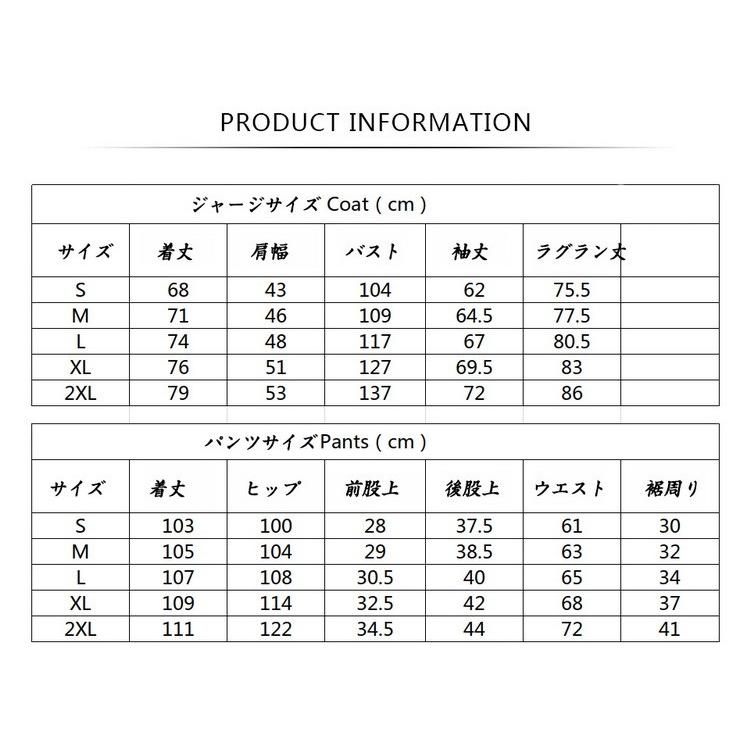 PRODUCT INFORMATION

ジャージサイズ Coat ( cm )

| サイズ | 着丈 | 肩幅 | バスト | 袖丈 | ラグラン丈 |  |
|---|---|---|---|---|---|---|
| S | 68 | 43 | 104 | 62 | 75.5 |  |
| M | 71 | 46 | 109 | 64.5 | 77.5 |  |
| L | 74 | 48 | 117 | 67 | 80.5 |  |
| XL | 76 | 51 | 127 | 69.5 | 83 |  |
| 2XL | 79 | 53 | 137 | 72 | 86 |  |

パンツサイズPants ( cm )

| サイズ | 着丈 | ヒップ | 前股上 | 後股上 | ウエスト | 裾周り |
|---|---|---|---|---|---|---|
| S | 103 | 100 | 28 | 37.5 | 61 | 30 |
| M | 105 | 104 | 29 | 38.5 | 63 | 32 |
| L | 107 | 108 | 30.5 | 40 | 65 | 34 |
| XL | 109 | 114 | 32.5 | 42 | 68 | 37 |
| 2XL | 111 | 122 | 34.5 | 44 | 72 | 41 |